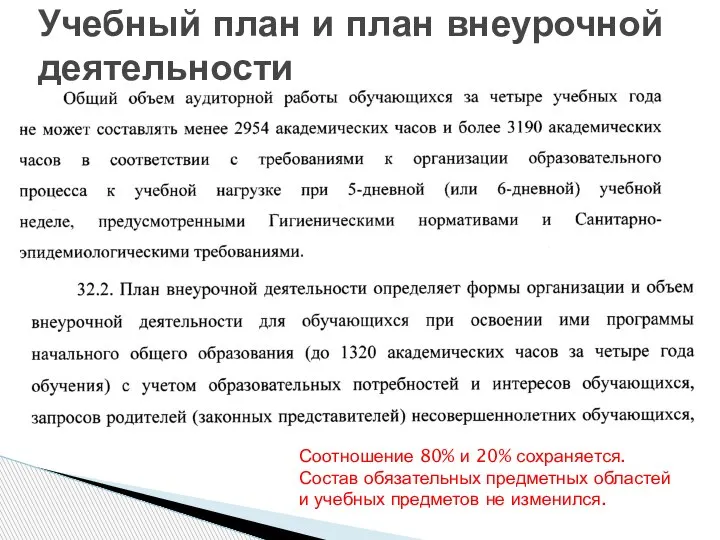 Учебный план и план внеурочной деятельности

Общий объем аудиторной работы обучающихся за четыре учебных года не может составлять менее 2954 академических часов и более 3190 академических часов в соответствии с требованиями к организации образовательного процесса к учебной нагрузке при 5-дневной (или 6-дневной) учебной неделе, предусмотренными Гигиеническими нормативами и Санитарно-эпидемиологическими требованиями.

32.2. План внеурочной деятельности определяет формы организации и объем внеурочной деятельности для обучающихся при освоении ими программы начального общего образования (до 1320 академических часов за четыре года обучения) с учетом образовательных потребностей и интересов обучающихся, запросов родителей (законных представителей) несовершеннолетних обучающихся,

Соотношение 80% и 20% сохраняется. Состав обязательных предметных областей и учебных предметов не изменился.